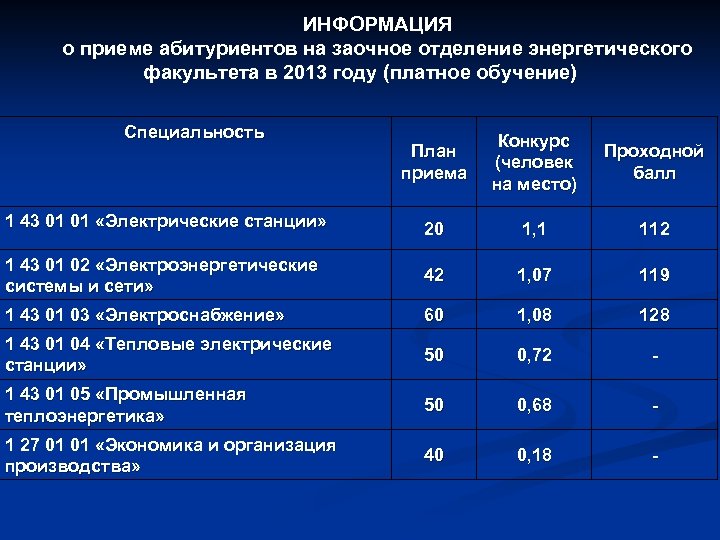 ИНФОРМАЦИЯ
о приеме абитуриентов на заочное отделение энергетического факультета в 2013 году (платное обучение)

| Специальность | План приема | Конкурс (человек на место) | Проходной балл |
|---|---|---|---|
| 1 43 01 01 «Электрические станции» | 20 | 1,1 | 112 |
| 1 43 01 02 «Электроэнергетические системы и сети» | 42 | 1,07 | 119 |
| 1 43 01 03 «Электроснабжение» | 60 | 1,08 | 128 |
| 1 43 01 04 «Тепловые электрические станции» | 50 | 0,72 | - |
| 1 43 01 05 «Промышленная теплоэнергетика» | 50 | 0,68 | - |
| 1 27 01 01 «Экономика и организация производства» | 40 | 0,18 | - |